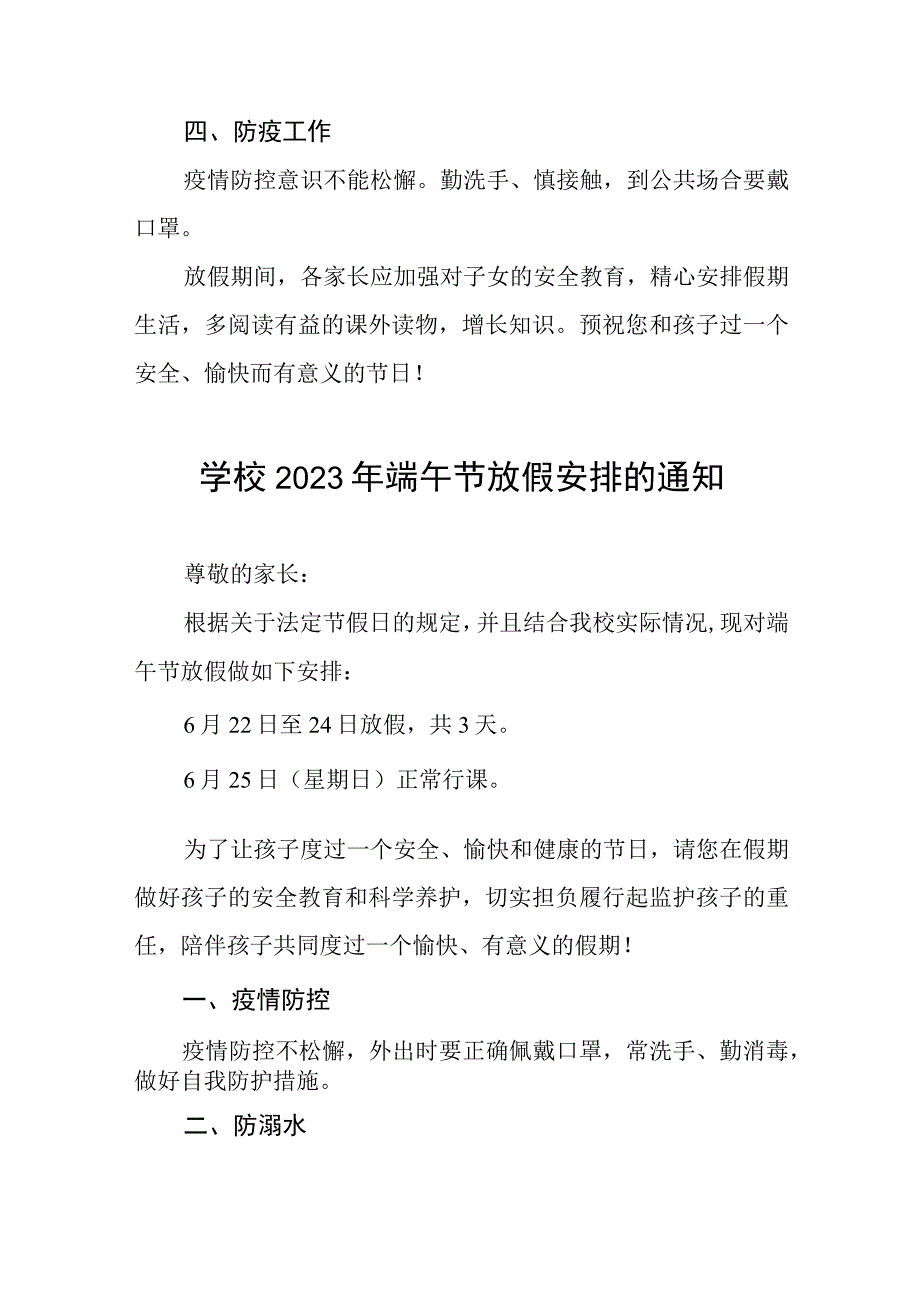 四、防疫工作

疫情防控意识不能松懈。勤洗手、慎接触，到公共场合要戴口罩。

放假期间，各家长应加强对子女的安全教育，精心安排假期生活，多阅读有益的课外读物，增长知识。预祝您和孩子过一个安全、愉快而有意义的节日！

学校2023年端午节放假安排的通知

尊敬的家长：

根据关于法定节假日的规定，并且结合我校实际情况，现对端午节放假做如下安排：

6月22日至24日放假，共3天。

6月25日（星期日）正常行课。

为了让孩子度过一个安全、愉快和健康的节日，请您在假期做好孩子的安全教育和科学养护，切实担负履行起监护孩子的重任，陪伴孩子共同度过一个愉快、有意义的假期！

一、疫情防控

疫情防控不松懈，外出时要正确佩戴口罩，常洗手、勤消毒，做好自我防护措施。

二、防溺水